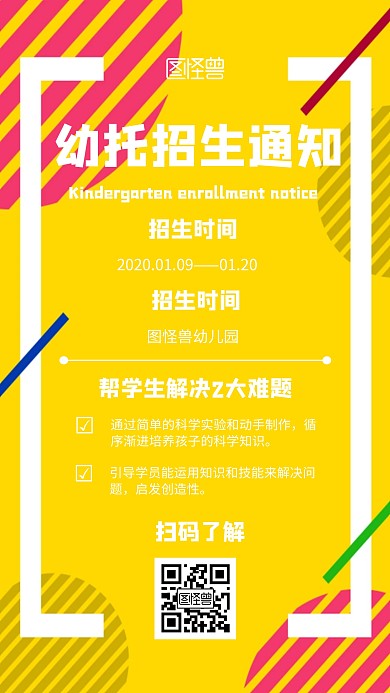 图怪兽

幼托招生通知

Kindergarten enrollment notice

招生时间

2020.01.09——01.20

招生时间

图怪兽幼儿园

帮学生解决2大难题

☑ 通过简单的科学实验和动手制作，循序渐进培养孩子的科学知识。

☑ 引导学员能运用知识和技能来解决问题，启发创造性。

扫码了解

图怪兽